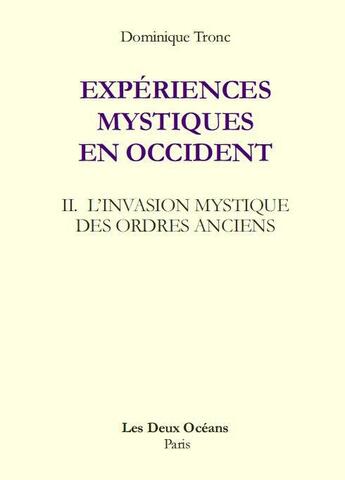 Dominique Tronc

EXPÉRIENCES MYSTIQUES EN OCCIDENT

II. L'INVASION MYSTIQUE DES ORDRES ANCIENS

Les Deux Océans
Paris